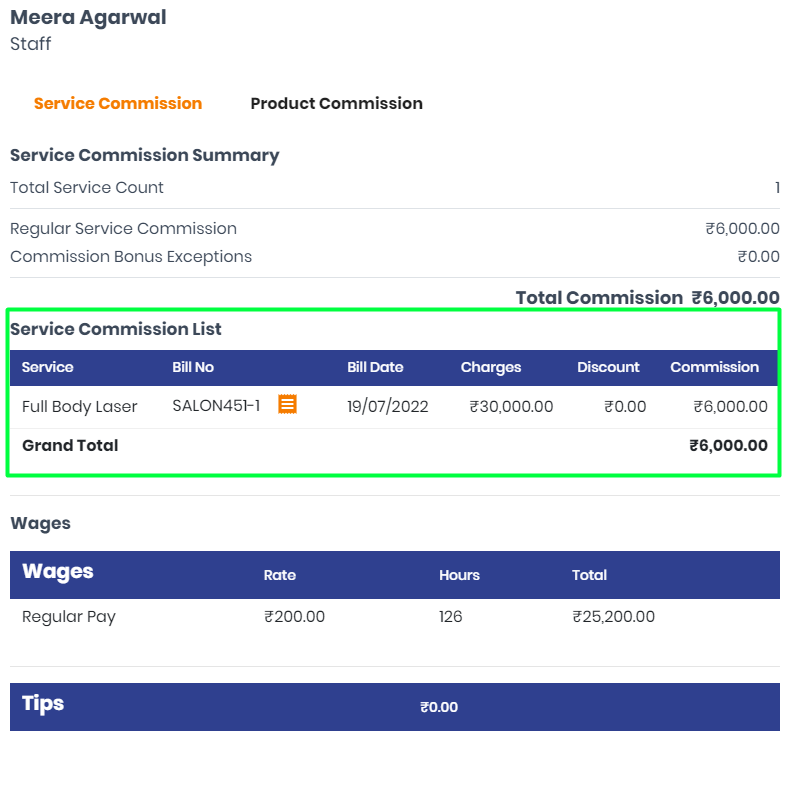 Meera Agarwal
Staff

Service Commission Product Commission

Service Commission Summary

Total Service Count 1

Regular Service Commission ₹6,000.00
Commission Bonus Exceptions ₹0.00

Total Commission ₹6,000.00

Service Commission List

| Service | Bill No | Bill Date | Charges | Discount | Commission |
|---|---|---|---|---|---|
| Full Body Laser | SALON451-1 | 19/07/2022 | ₹30,000.00 | ₹0.00 | ₹6,000.00 |
| Grand Total | | | | | ₹6,000.00 |

Wages

| Wages | Rate | Hours | Total |
|---|---|---|---|
| Regular Pay | ₹200.00 | 126 | ₹25,200.00 |

Tips ₹0.00